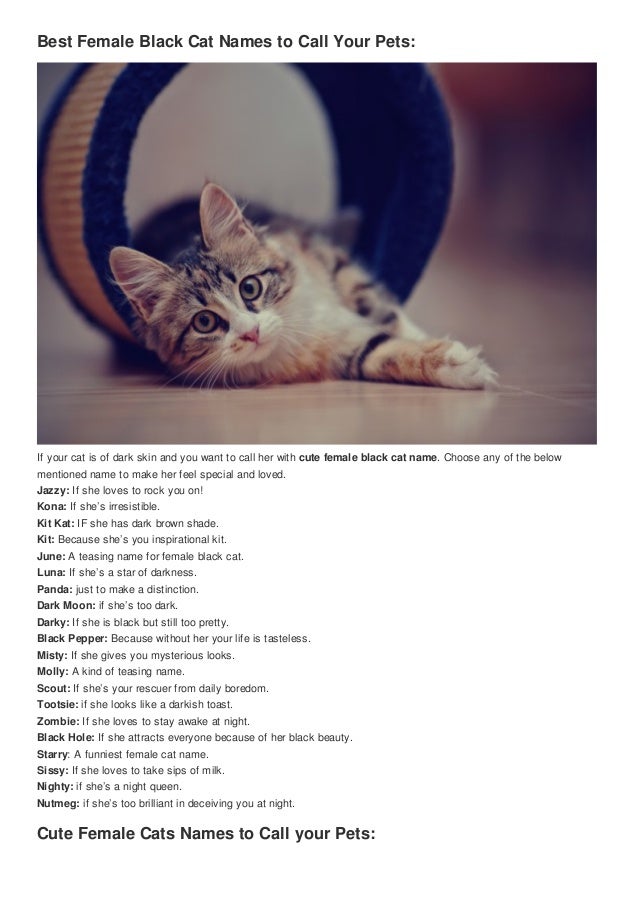 Best Female Black Cat Names to Call Your Pets:

If your cat is of dark skin and you want to call her with cute female black cat name. Choose any of the below mentioned name to make her feel special and loved.

Jazzy: If she loves to rock you on!
Kona: If she's irresistible.
Kit Kat: IF she has dark brown shade.
Kit: Because she's you inspirational kit.
June: A teasing name for female black cat.
Luna: If she's a star of darkness.
Panda: just to make a distinction.
Dark Moon: if she's too dark.
Darky: If she is black but still too pretty.
Black Pepper: Because without her your life is tasteless.
Misty: If she gives you mysterious looks.
Molly: A kind of teasing name.
Scout: If she's your rescuer from daily boredom.
Tootsie: if she looks like a darkish toast.
Zombie: If she loves to stay awake at night.
Black Hole: If she attracts everyone because of her black beauty.
Starry: A funniest female cat name.
Sissy: If she loves to take sips of milk.
Nighty: if she's a night queen.
Nutmeg: if she's too brilliant in deceiving you at night.

Cute Female Cats Names to Call your Pets: